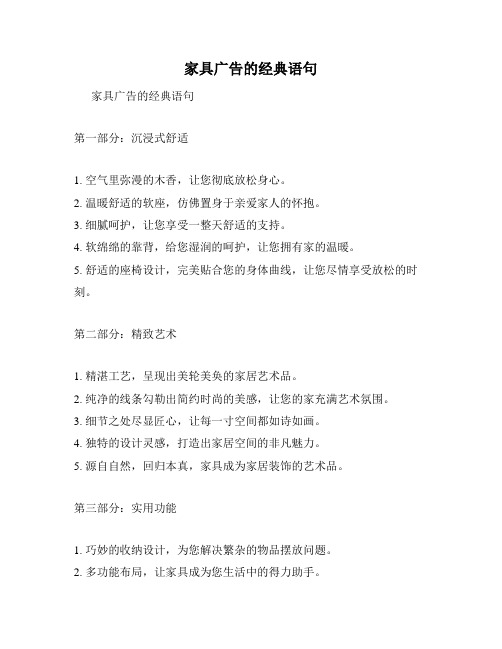 家具广告的经典语句

家具广告的经典语句

第一部分：沉浸式舒适

1. 空气里弥漫的木香，让您彻底放松身心。
2. 温暖舒适的软座，仿佛置身于亲爱家人的怀抱。
3. 细腻呵护，让您享受一整天舒适的支持。
4. 软绵绵的靠背，给您湿润的呵护，让您拥有家的温暖。
5. 舒适的座椅设计，完美贴合您的身体曲线，让您尽情享受放松的时刻。

第二部分：精致艺术

1. 精湛工艺，呈现出美轮美奂的家居艺术品。
2. 纯净的线条勾勒出简约时尚的美感，让您的家充满艺术氛围。
3. 细节之处尽显匠心，让每一寸空间都如诗如画。
4. 独特的设计灵感，打造出家居空间的非凡魅力。
5. 源自自然，回归本真，家具成为家居装饰的艺术品。

第三部分：实用功能

1. 巧妙的收纳设计，为您解决繁杂的物品摆放问题。
2. 多功能布局，让家具成为您生活中的得力助手。